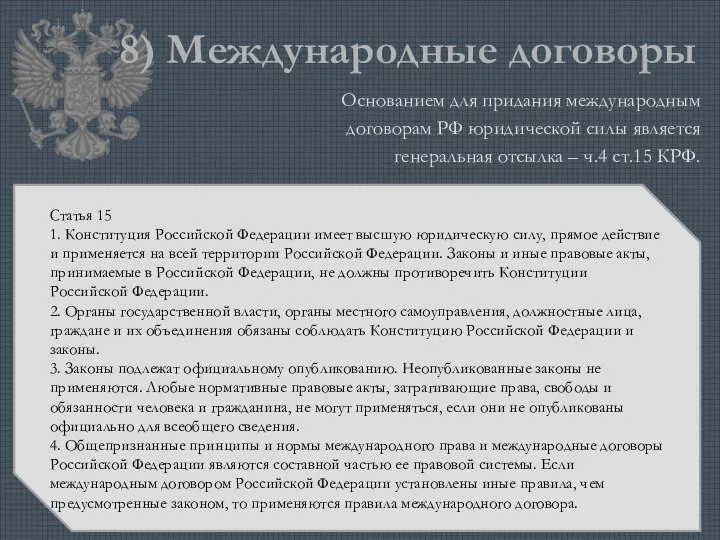 8) Международные договоры

Основанием для придания международным договорам РФ юридической силы является генеральная отсылка – ч.4 ст.15 КРФ.

Статья 15
1. Конституция Российской Федерации имеет высшую юридическую силу, прямое действие и применяется на всей территории Российской Федерации. Законы и иные правовые акты, принимаемые в Российской Федерации, не должны противоречить Конституции Российской Федерации.
2. Органы государственной власти, органы местного самоуправления, должностные лица, граждане и их объединения обязаны соблюдать Конституцию Российской Федерации и законы.
3. Законы подлежат официальному опубликованию. Неопубликованные законы не применяются. Любые нормативные правовые акты, затрагивающие права, свободы и обязанности человека и гражданина, не могут применяться, если они не опубликованы официально для всеобщего сведения.
4. Общепризнанные принципы и нормы международного права и международные договоры Российской Федерации являются составной частью ее правовой системы. Если международным договором Российской Федерации установлены иные правила, чем предусмотренные законом, то применяются правила международного договора.